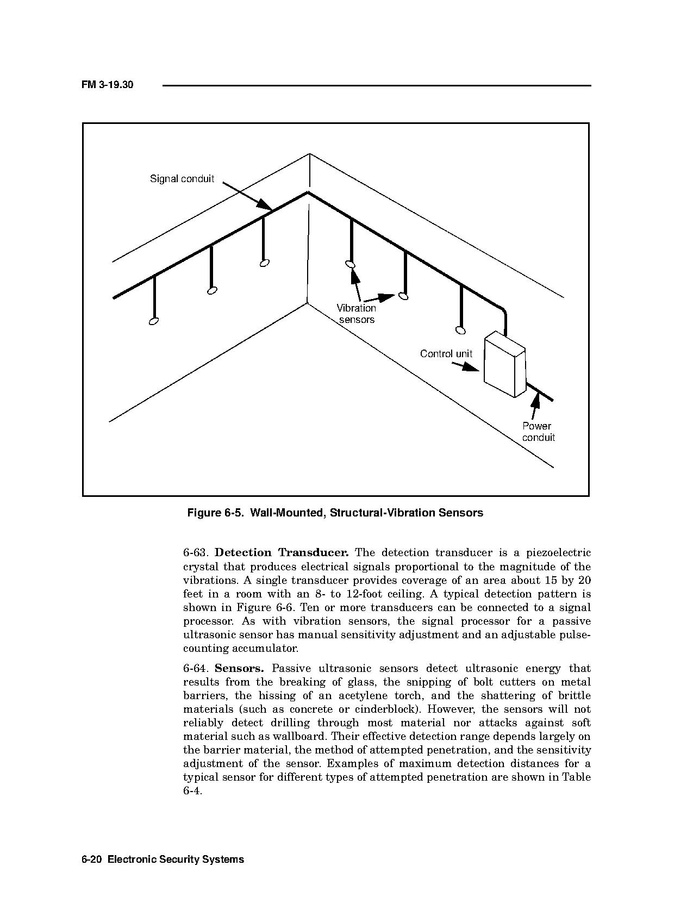 FM 3-19.30

Signal conduit

Vibration sensors

Control unit

Power conduit

Figure 6-5. Wall-Mounted, Structural-Vibration Sensors

6-63. **Detection Transducer.** The detection transducer is a piezoelectric crystal that produces electrical signals proportional to the magnitude of the vibrations. A single transducer provides coverage of an area about 15 by 20 feet in a room with an 8- to 12-foot ceiling. A typical detection pattern is shown in Figure 6-6. Ten or more transducers can be connected to a signal processor. As with vibration sensors, the signal processor for a passive ultrasonic sensor has manual sensitivity adjustment and an adjustable pulse-counting accumulator.

6-64. **Sensors.** Passive ultrasonic sensors detect ultrasonic energy that results from the breaking of glass, the snipping of bolt cutters on metal barriers, the hissing of an acetylene torch, and the shattering of brittle materials (such as concrete or cinderblock). However, the sensors will not reliably detect drilling through most material nor attacks against soft material such as wallboard. Their effective detection range depends largely on the barrier material, the method of attempted penetration, and the sensitivity adjustment of the sensor. Examples of maximum detection distances for a typical sensor for different types of attempted penetration are shown in Table 6-4.

6-20 Electronic Security Systems